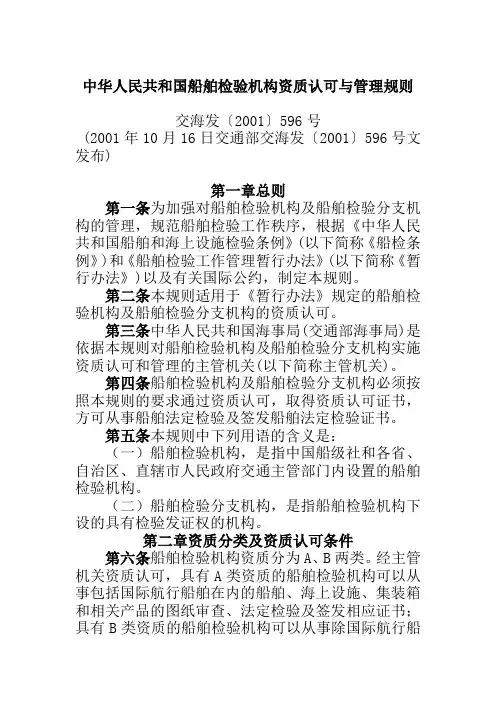 中华人民共和国船舶检验机构资质认可与管理规则

交海发〔2001〕596 号
（2001 年 10 月 16 日交通部交海发〔2001〕596 号文发布）

第一章总则

第一条为加强对船舶检验机构及船舶检验分支机构的管理，规范船舶检验工作秩序，根据《中华人民共和国船舶和海上设施检验条例》(以下简称《船检条例》)和《船舶检验工作管理暂行办法》(以下简称《暂行办法》)以及有关国际公约，制定本规则。

第二条本规则适用于《暂行办法》规定的船舶检验机构及船舶检验分支机构的资质认可。

第三条中华人民共和国海事局(交通部海事局)是依据本规则对船舶检验机构及船舶检验分支机构实施资质认可和管理的主管机关(以下简称主管机关)。

第四条船舶检验机构及船舶检验分支机构必须按照本规则的要求通过资质认可，取得资质认可证书，方可从事船舶法定检验及签发船舶法定检验证书。

第五条本规则中下列用语的含义是：

（一）船舶检验机构，是指中国船级社和各省、自治区、直辖市人民政府交通主管部门内设置的船舶检验机构。

（二）船舶检验分支机构，是指船舶检验机构下设的具有检验发证权的机构。

第二章资质分类及资质认可条件

第六条船舶检验机构资质分为 A、B 两类。经主管机关资质认可，具有 A 类资质的船舶检验机构可以从事包括国际航行船舶在内的船舶、海上设施、集装箱和相关产品的图纸审查、法定检验及签发相应证书；具有 B 类资质的船舶检验机构可以从事除国际航行船